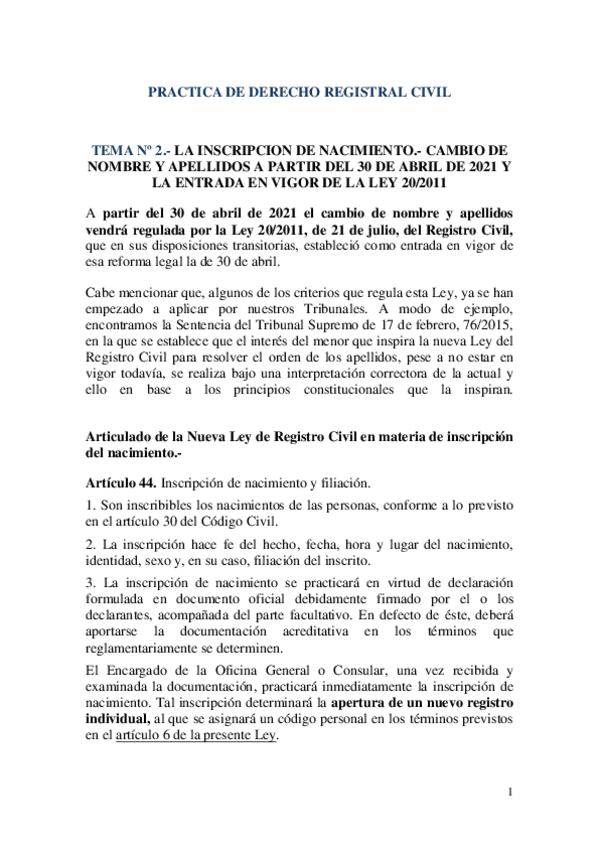 PRACTICA DE DERECHO REGISTRAL CIVIL

TEMA Nº 2.- LA INSCRIPCION DE NACIMIENTO.- CAMBIO DE NOMBRE Y APELLIDOS A PARTIR DEL 30 DE ABRIL DE 2021 Y LA ENTRADA EN VIGOR DE LA LEY 20/2011

A partir del 30 de abril de 2021 el cambio de nombre y apellidos vendrá regulada por la Ley 20/2011, de 21 de julio, del Registro Civil, que en sus disposiciones transitorias, estableció como entrada en vigor de esa reforma legal la de 30 de abril.

Cabe mencionar que, algunos de los criterios que regula esta Ley, ya se han empezado a aplicar por nuestros Tribunales. A modo de ejemplo, encontramos la Sentencia del Tribunal Supremo de 17 de febrero, 76/2015, en la que se establece que el interés del menor que inspira la nueva Ley del Registro Civil para resolver el orden de los apellidos, pese a no estar en vigor todavía, se realiza bajo una interpretación correctora de la actual y ello en base a los principios constitucionales que la inspiran.

Articulado de la Nueva Ley de Registro Civil en materia de inscripción del nacimiento.-

Artículo 44. Inscripción de nacimiento y filiación.

1. Son inscribibles los nacimientos de las personas, conforme a lo previsto en el artículo 30 del Código Civil.

2. La inscripción hace fe del hecho, fecha, hora y lugar del nacimiento, identidad, sexo y, en su caso, filiación del inscrito.

3. La inscripción de nacimiento se practicará en virtud de declaración formulada en documento oficial debidamente firmado por el o los declarantes, acompañada del parte facultativo. En defecto de éste, deberá aportarse la documentación acreditativa en los términos que reglamentariamente se determinen.

El Encargado de la Oficina General o Consular, una vez recibida y examinada la documentación, practicará inmediatamente la inscripción de nacimiento. Tal inscripción determinará la apertura de un nuevo registro individual, al que se asignará un código personal en los términos previstos en el artículo 6 de la presente Ley.

1